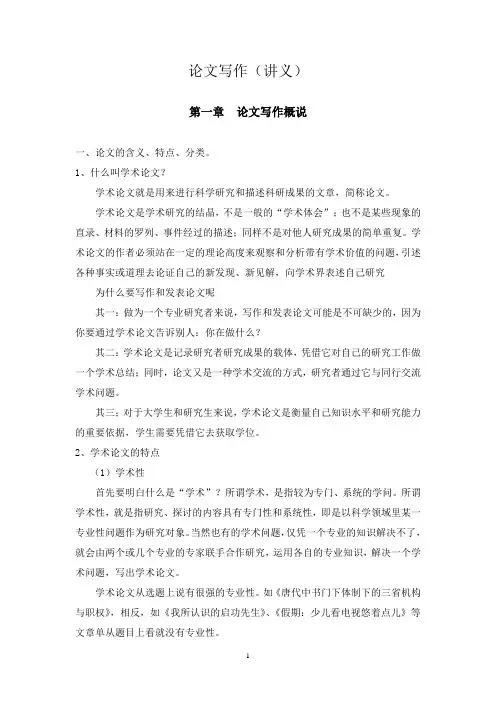 论文写作（讲义）

第一章　论文写作概说

一、论文的含义、特点、分类。

1、什么叫学术论文？

学术论文就是用来进行科学研究和描述科研成果的文章，简称论文。

学术论文是学术研究的结晶，不是一般的“学术体会”；也不是某些现象的直录、材料的罗列、事件经过的描述；同样不是对他人研究成果的简单重复。学术论文的作者必须站在一定的理论高度来观察和分析带有学术价值的问题，引述各种事实或道理去论证自己的新发现、新见解，向学术界表述自己研究

为什么要写作和发表论文呢

其一：做为一个专业研究者来说，写作和发表论文可能是不可缺少的，因为你要通过学术论文告诉别人：你在做什么？

其二：学术论文是记录研究者研究成果的载体，凭借它对自己的研究工作做一个学术总结；同时，论文又是一种学术交流的方式，研究者通过它与同行交流学术问题。

其三：对于大学生和研究生来说，学术论文是衡量自己知识水平和研究能力的重要依据，学生需要凭借它去获取学位。

2、学术论文的特点

（1）学术性

首先要明白什么是“学术”？所谓学术，是指较为专门、系统的学问。所谓学术性，就是指研究、探讨的内容具有专门性和系统性，即是以科学领域里某一专业性问题作为研究对象。当然也有的学术问题，仅凭一个专业的知识解决不了，就会由两个或几个专业的专家联手合作研究，运用各自的专业知识，解决一个学术问题，写出学术论文。

学术论文从选题上说有很强的专业性。如《唐代中书门下体制下的三省机构与职权》，相反，如《我所认识的启功先生》、《假期：少儿看电视悠着点儿》等文章单从题目上看就没有专业性。

1